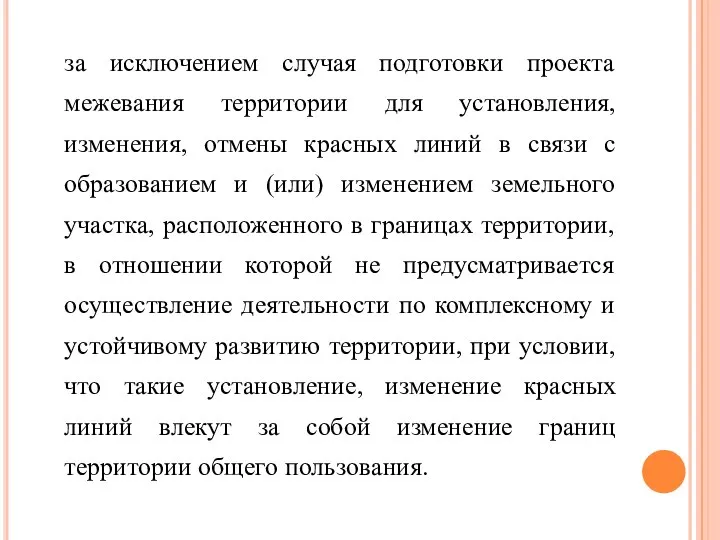 за исключением случая подготовки проекта межевания территории для установления, изменения, отмены красных линий в связи с образованием и (или) изменением земельного участка, расположенного в границах территории, в отношении которой не предусматривается осуществление деятельности по комплексному и устойчивому развитию территории, при условии, что такие установление, изменение красных линий влекут за собой изменение границ территории общего пользования.